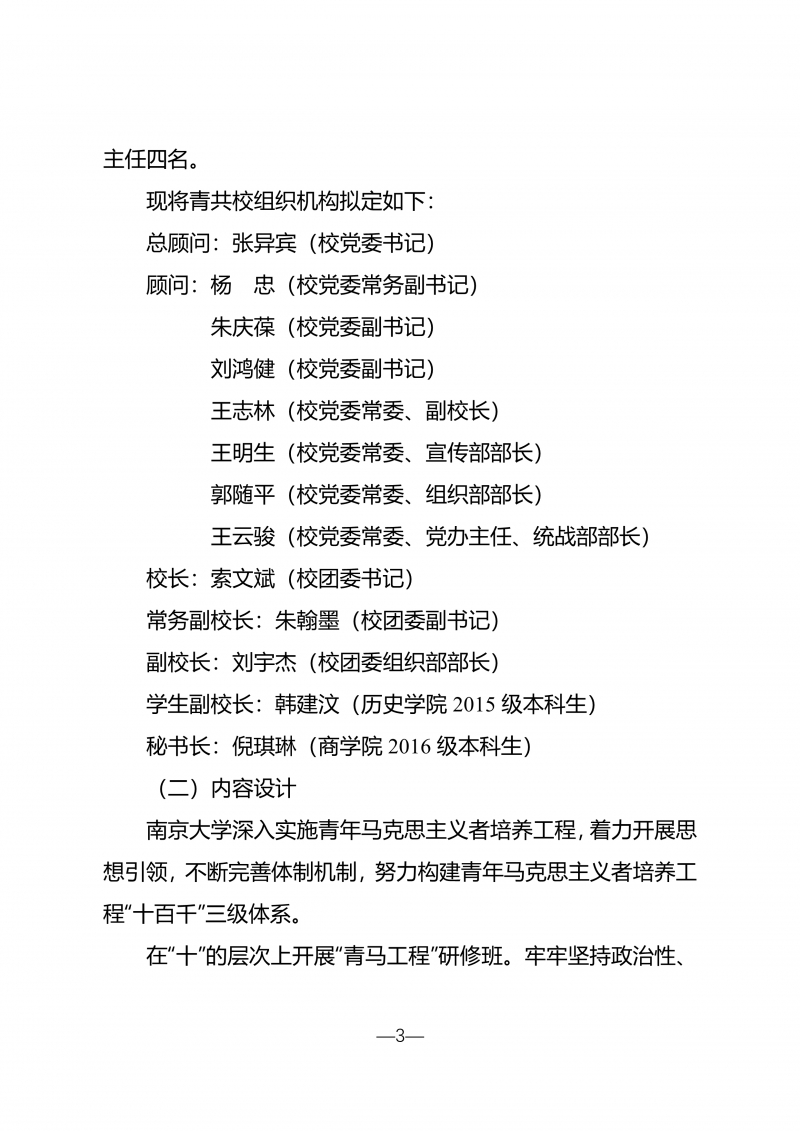 主任四名。

现将青共校组织机构拟定如下：

总顾问：张异宾（校党委书记）

顾问：杨　忠（校党委常务副书记）

朱庆葆（校党委副书记）

刘鸿健（校党委副书记）

王志林（校党委常委、副校长）

王明生（校党委常委、宣传部部长）

郭随平（校党委常委、组织部部长）

王云骏（校党委常委、党办主任、统战部部长）

校长：索文斌（校团委书记）

常务副校长：朱翰墨（校团委副书记）

副校长：刘宇杰（校团委组织部部长）

学生副校长：韩建汶（历史学院2015级本科生）

秘书长：倪琪琳（商学院2016级本科生）

（二）内容设计

南京大学深入实施青年马克思主义者培养工程，着力开展思想引领，不断完善体制机制，努力构建青年马克思主义者培养工程“十百千”三级体系。

在“十”的层次上开展“青马工程”研修班。牢牢坚持政治性、

—3—